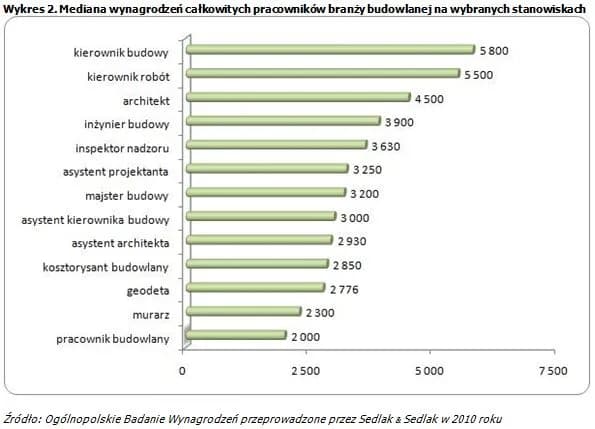 Wykres 2. Mediana wynagrodzeń całkowitych pracowników branży budowlanej na wybranych stanowiskach

kierownik budowy 5 800
kierownik robót 5 500
architekt 4 500
inżynier budowy 3 900
inspektor nadzoru 3 630
asystent projektanta 3 250
majster budowy 3 200
asystent kierownika budowy 3 000
asystent architekta 2 930
kosztorysant budowlany 2 850
geodeta 2 776
murarz 2 300
pracownik budowlany 2 000

0 2 500 5 000 7 500

Źródło: Ogólnopolskie Badanie Wynagrodzeń przeprowadzone przez Sedlak & Sedlak w 2010 roku